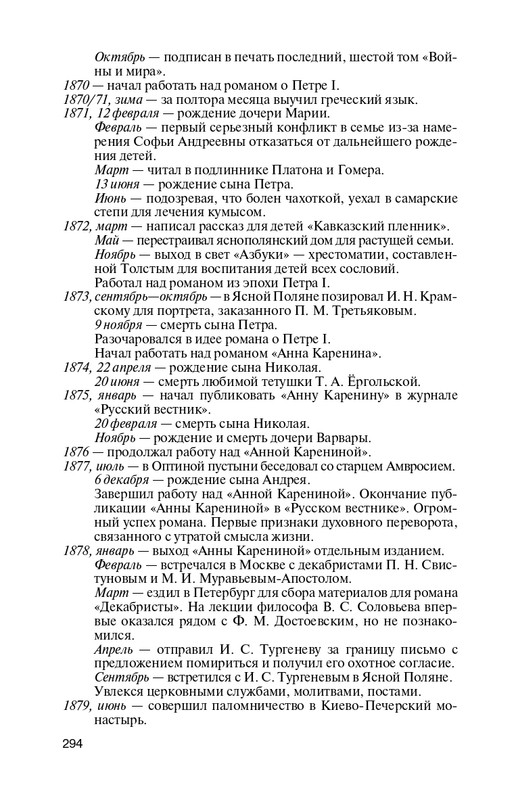 Октябрь — подписан в печать последний, шестой том «Войны и мира».

1870 — начал работать над романом о Петре I.

1870/71, зима — за полтора месяца выучил греческий язык.

1871, 12 февраля — рождение дочери Марии.

Февраль — первый серьезный конфликт в семье из-за намерения Софьи Андреевны отказаться от дальнейшего рождения детей.

Март — читал в подлиннике Платона и Гомера.

13 июня — рождение сына Петра.

Июнь — подозревая, что болен чахоткой, уехал в самарские степи для лечения кумысом.

1872, март — написал рассказ для детей «Кавказский пленник».

Май — перестраивал яснополянский дом для растущей семьи.

Ноябрь — выход в свет «Азбуки» — хрестоматии, составленной Толстым для воспитания детей всех сословий.

Работал над романом из эпохи Петра I.

1873, сентябрь—октябрь — в Ясной Поляне позировал И. Н. Крамскому для портрета, заказанного П. М. Третьяковым.

9 ноября — смерть сына Петра.

Разочаровался в идее романа о Петре I.

Начал работать над романом «Анна Каренина».

1874, 22 апреля — рождение сына Николая.

20 июня — смерть любимой тетушки Т. А. Ёргольской.

1875, январь — начал публиковать «Анну Каренину» в журнале «Русский вестник».

20 февраля — смерть сына Николая.

Ноябрь — рождение и смерть дочери Варвары.

1876 — продолжал работу над «Анной Карениной».

1877, июль — в Оптиной пустыни беседовал со старцем Амвросием.

6 декабря — рождение сына Андрея.

Завершил работу над «Анной Карениной». Окончание публикации «Анны Карениной» в «Русском вестнике». Огромный успех романа. Первые признаки духовного переворота, связанного с утратой смысла жизни.

1878, январь — выход «Анны Карениной» отдельным изданием.

Февраль — встречался в Москве с декабристами П. Н. Свистуновым и М. И. Муравьевым-Апостолом.

Март — ездил в Петербург для сбора материалов для романа «Декабристы». На лекции философа В. С. Соловьева впервые оказался рядом с Ф. М. Достоевским, но не познакомился.

Апрель — отправил И. С. Тургеневу за границу письмо с предложением помириться и получил его охотное согласие.

Сентябрь — встретился с И. С. Тургеневым в Ясной Поляне.

Увлекся церковными службами, молитвами, постами.

1879, июнь — совершил паломничество в Киево-Печерский монастырь.

294